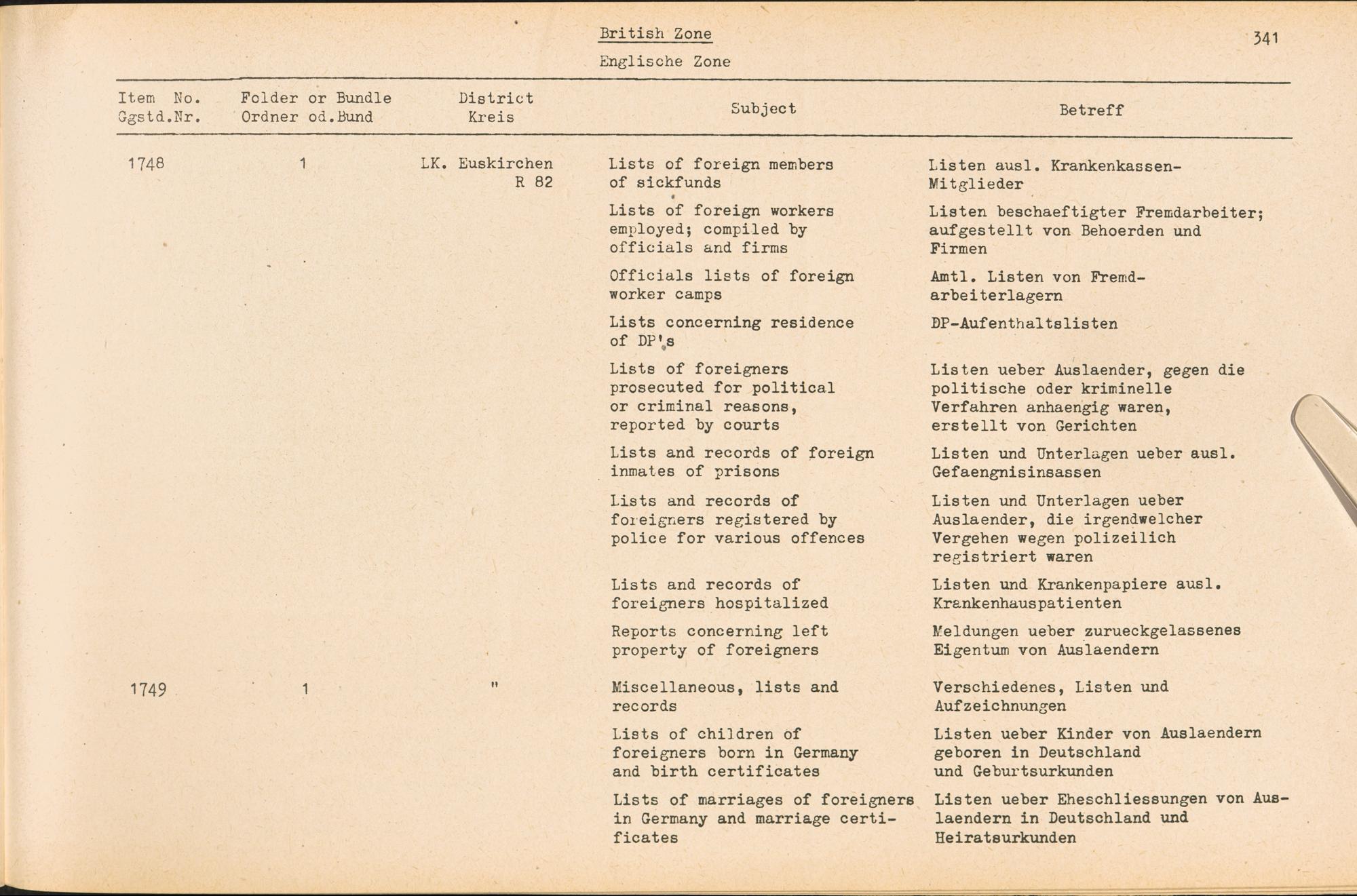 British Zone

Englische Zone

341

| Item No. Ggstd.Nr. | Folder or Bundle Ordner od.Bund | District Kreis | Subject | Betreff |
|---|---|---|---|---|
| 1748 | 1 | LK. Euskirchen R 82 | Lists of foreign members of sickfunds | Listen ausl. Krankenkassen-Mitglieder |
| | | | Lists of foreign workers employed; compiled by officials and firms | Listen beschaeftigter Fremdarbeiter; aufgestellt von Behoerden und Firmen |
| | | | Officials lists of foreign worker camps | Amtl. Listen von Fremdarbeiterlagern |
| | | | Lists concerning residence of DP's | DP-Aufenthaltslisten |
| | | | Lists of foreigners prosecuted for political or criminal reasons, reported by courts | Listen ueber Auslaender, gegen die politische oder kriminelle Verfahren anhaengig waren, erstellt von Gerichten |
| | | | Lists and records of foreign inmates of prisons | Listen und Unterlagen ueber ausl. Gefaengnisinsassen |
| | | | Lists and records of foreigners registered by police for various offences | Listen und Unterlagen ueber Auslaender, die irgendwelcher Vergehen wegen polizeilich registriert waren |
| | | | Lists and records of foreigners hospitalized | Listen und Krankenpapiere ausl. Krankenhauspatienten |
| | | | Reports concerning left property of foreigners | Meldungen ueber zurueckgelassenes Eigentum von Auslaendern |
| 1749 | 1 | " | Miscellaneous, lists and records | Verschiedenes, Listen und Aufzeichnungen |
| | | | Lists of children of foreigners born in Germany and birth certificates | Listen ueber Kinder von Auslaendern geboren in Deutschland und Geburtsurkunden |
| | | | Lists of marriages of foreigners in Germany and marriage certificates | Listen ueber Eheschliessungen von Auslaendern in Deutschland und Heiratsurkunden |